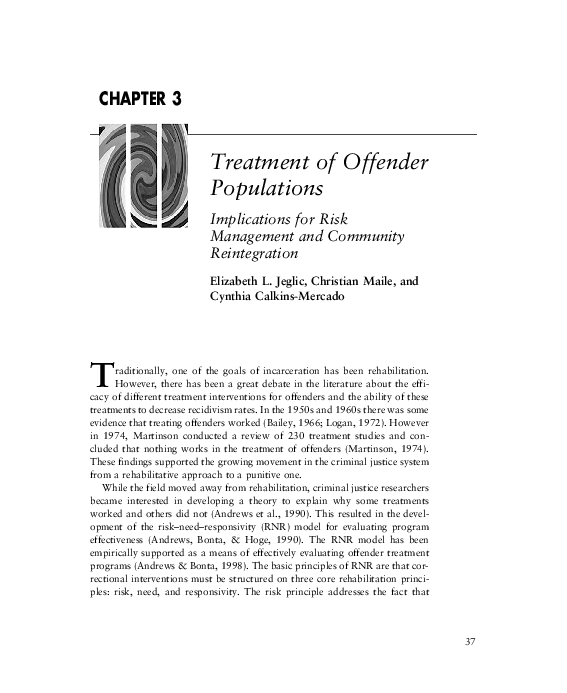 CHAPTER 3

Treatment of Offender Populations

Implications for Risk Management and Community Reintegration

Elizabeth L. Jeglic, Christian Maile, and Cynthia Calkins-Mercado

Traditionally, one of the goals of incarceration has been rehabilitation. However, there has been a great debate in the literature about the efficacy of different treatment interventions for offenders and the ability of these treatments to decrease recidivism rates. In the 1950s and 1960s there was some evidence that treating offenders worked (Bailey, 1966; Logan, 1972). However in 1974, Martinson conducted a review of 230 treatment studies and concluded that nothing works in the treatment of offenders (Martinson, 1974). These findings supported the growing movement in the criminal justice system from a rehabilitative approach to a punitive one.

While the field moved away from rehabilitation, criminal justice researchers became interested in developing a theory to explain why some treatments worked and others did not (Andrews et al., 1990). This resulted in the development of the risk–need–responsivity (RNR) model for evaluating program effectiveness (Andrews, Bonta, & Hoge, 1990). The RNR model has been empirically supported as a means of effectively evaluating offender treatment programs (Andrews & Bonta, 1998). The basic principles of RNR are that correctional interventions must be structured on three core rehabilitation principles: risk, need, and responsivity. The risk principle addresses the fact that

37